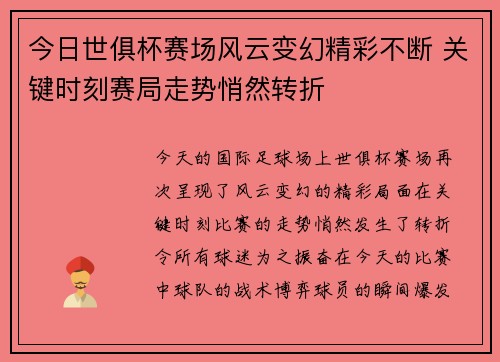 今日世俱杯赛场风云变幻精彩不断 关键时刻赛局走势悄然转折

今天的国际足球场上世俱杯赛场再次呈现了风云变幻的精彩局面在关键时刻比赛的走势悄然发生了转折令所有球迷为之振奋在今天的比赛中球队的战术博弈球员的瞬间爆发